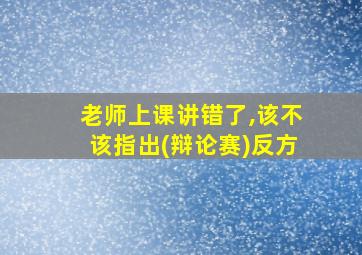 老师上课讲错了,该不该指出(辩论赛)反方